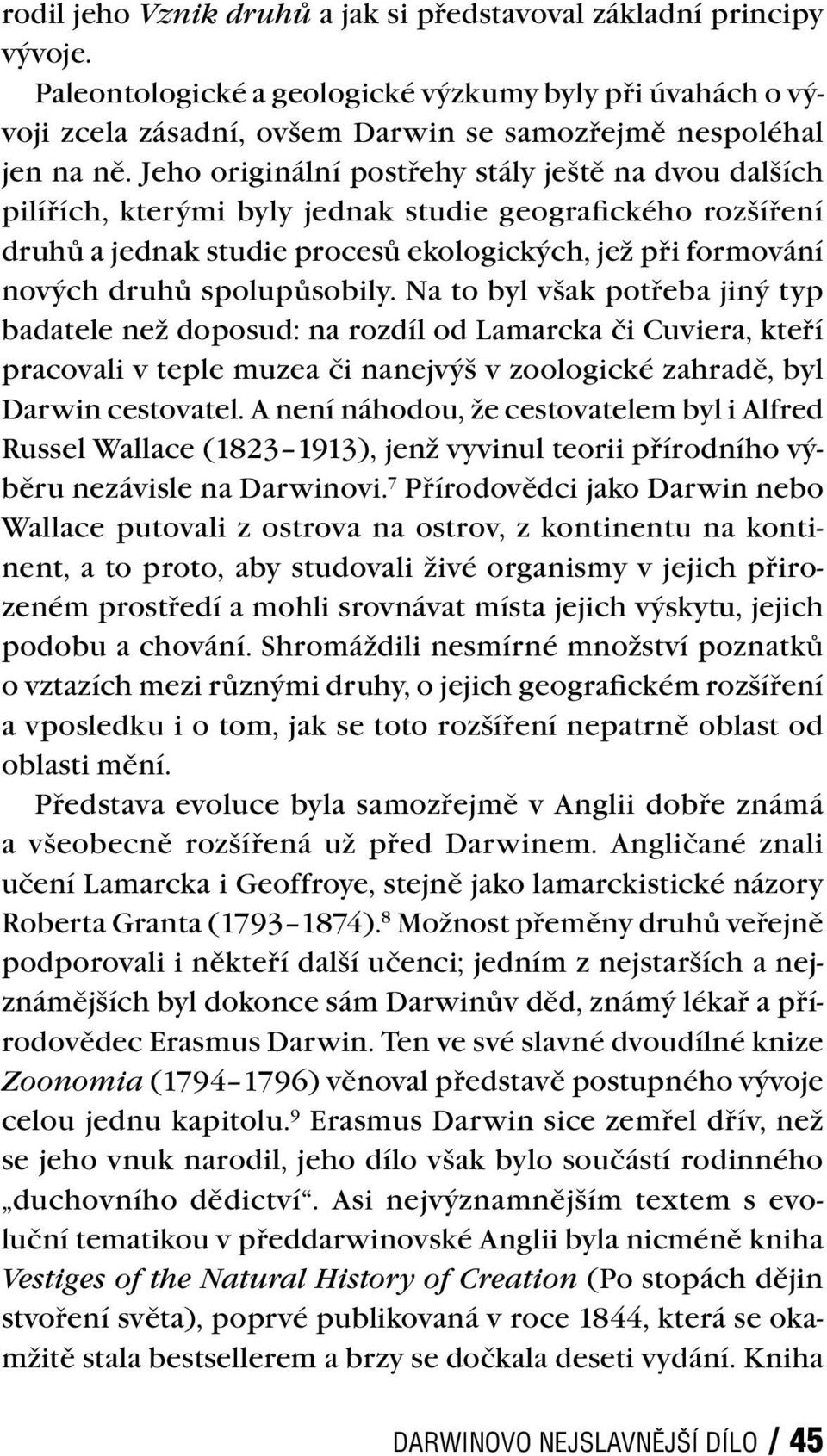 rodil jeho Vznik druhů a jak si představoval základní principy vývoje.

Paleontologické a geologické výzkumy byly při úvahách o vývoji zcela zásadní, ovšem Darwin se samozřejmě nespoléhal jen na ně. Jeho originální postřehy stály ještě na dvou dalších pilířích, kterými byly jednak studie geografického rozšíření druhů a jednak studie procesů ekologických, jež při formování nových druhů spolupůsobily. Na to byl však potřeba jiný typ badatele než doposud: na rozdíl od Lamarcka či Cuviera, kteří pracovali v teple muzea či nanejvýš v zoologické zahradě, byl Darwin cestovatel. A není náhodou, že cestovatelem byl i Alfred Russel Wallace (1823–1913), jenž vyvinul teorii přírodního výběru nezávisle na Darwinovi.$^7$ Přírodovědci jako Darwin nebo Wallace putovali z ostrova na ostrov, z kontinentu na kontinent, a to proto, aby studovali živé organismy v jejich přirozeném prostředí a mohli srovnávat místa jejich výskytu, jejich podobu a chování. Shromáždili nesmírné množství poznatků o vztazích mezi různými druhy, o jejich geografickém rozšíření a vposledku i o tom, jak se toto rozšíření nepatrně oblast od oblasti mění.

Představa evoluce byla samozřejmě v Anglii dobře známá a všeobecně rozšířená už před Darwinem. Angličané znali učení Lamarcka i Geoffroye, stejně jako lamarckistické názory Roberta Granta (1793–1874).$^8$ Možnost přeměny druhů veřejně podporovali i někteří další učenci; jedním z nejstarších a nejznámějších byl dokonce sám Darwinův děd, známý lékař a přírodovědec Erasmus Darwin. Ten ve své slavné dvoudílné knize Zoonomia (1794–1796) věnoval představě postupného vývoje celou jednu kapitolu.$^9$ Erasmus Darwin sice zemřel dřív, než se jeho vnuk narodil, jeho dílo však bylo součástí rodinného „duchovního dědictví“. Asi nejvýznamnějším textem s evoluční tematikou v předdarwinovské Anglii byla nicméně kniha Vestiges of the Natural History of Creation (Po stopách dějin stvoření světa), poprvé publikovaná v roce 1844, která se okamžitě stala bestsellerem a brzy se dočkala deseti vydání. Kniha

DARWINOVO NEJSLAVNĚJŠÍ DÍLO / 45